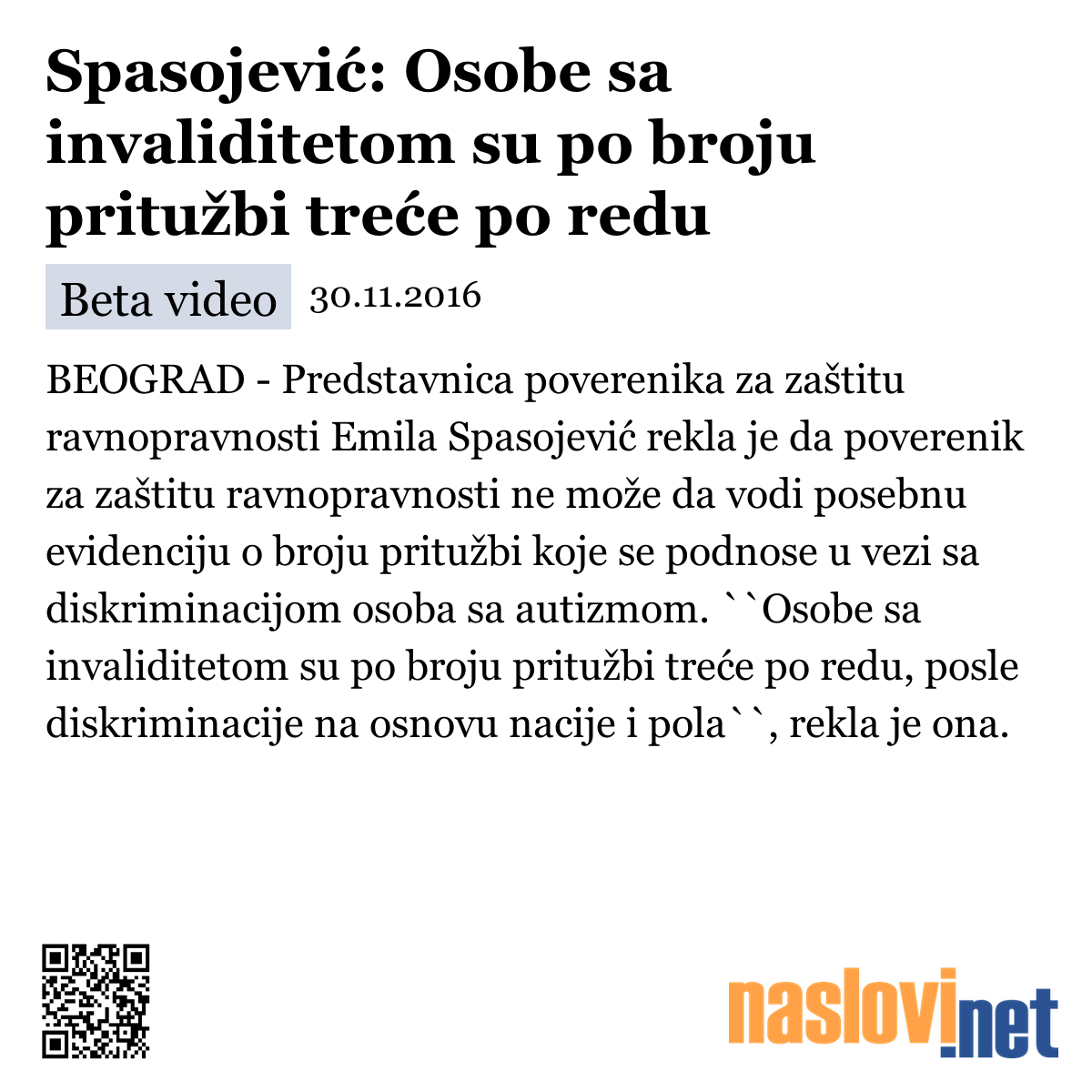 Spasojević: Osobe sa invaliditetom su po broju pritužbi treće po redu

Beta video 30.11.2016

BEOGRAD - Predstavnica poverenika za zaštitu ravnopravnosti Emila Spasojević rekla je da poverenik za zaštitu ravnopravnosti ne može da vodi posebnu evidenciju o broju pritužbi koje se podnose u vezi sa diskriminacijom osoba sa autizmom. ``Osobe sa invaliditetom su po broju pritužbi treće po redu, posle diskriminacije na osnovu nacije i pola``, rekla je ona.

naslovi.net